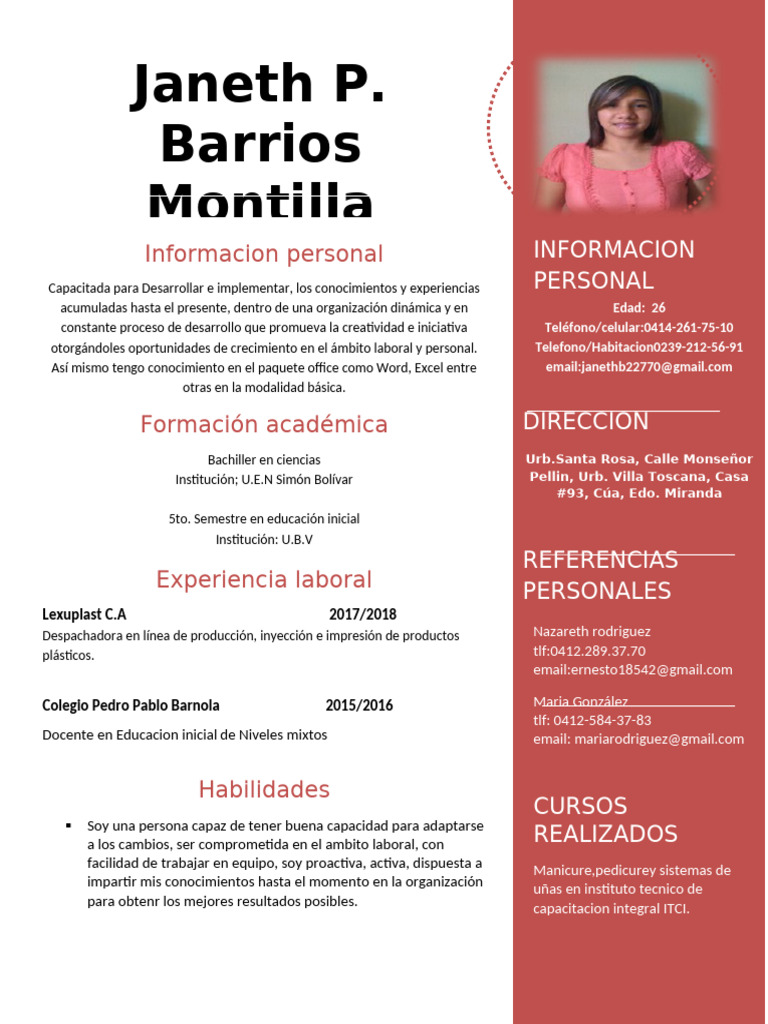 Janeth P. Barrios Montilla

Informacion personal

Capacitada para Desarrollar e implementar, los conocimientos y experiencias acumuladas hasta el presente, dentro de una organización dinámica y en constante proceso de desarrollo que promueva la creatividad e iniciativa otorgándoles oportunidades de crecimiento en el ámbito laboral y personal. Así mismo tengo conocimiento en el paquete office como Word, Excel entre otras en la modalidad básica.

Formación académica

Bachiller en ciencias
Institución; U.E.N Simón Bolívar

5to. Semestre en educación inicial
Institución: U.B.V

Experiencia laboral

Lexuplast C.A 2017/2018
Despachadora en línea de producción, inyección e impresión de productos plásticos.

Colegio Pedro Pablo Barnola 2015/2016
Docente en Educacion inicial de Niveles mixtos

Habilidades

▪ Soy una persona capaz de tener buena capacidad para adaptarse a los cambios, ser comprometida en el ambito laboral, con facilidad de trabajar en equipo, soy proactiva, activa, dispuesta a impartir mis conocimientos hasta el momento en la organización para obtenr los mejores resultados posibles.

INFORMACION PERSONAL
Edad: 26
Teléfono/celular:0414-261-75-10
Telefono/Habitacion0239-212-56-91
email:janethb22770@gmail.com

DIRECCION
Urb.Santa Rosa, Calle Monseñor Pellin, Urb. Villa Toscana, Casa #93, Cúa, Edo. Miranda

REFERENCIAS PERSONALES
Nazareth rodriguez
tlf:0412.289.37.70
email:ernesto18542@gmail.com

Maria González
tlf: 0412-584-37-83
email: mariarodriguez@gmail.com

CURSOS REALIZADOS
Manicure,pedicurey sistemas de uñas en instituto tecnico de capacitacion integral ITCI.